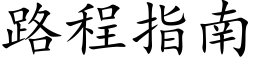 路程指南